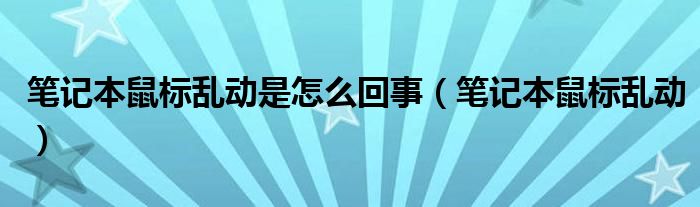 笔记本鼠标乱动是怎么回事（笔记本鼠标乱动）